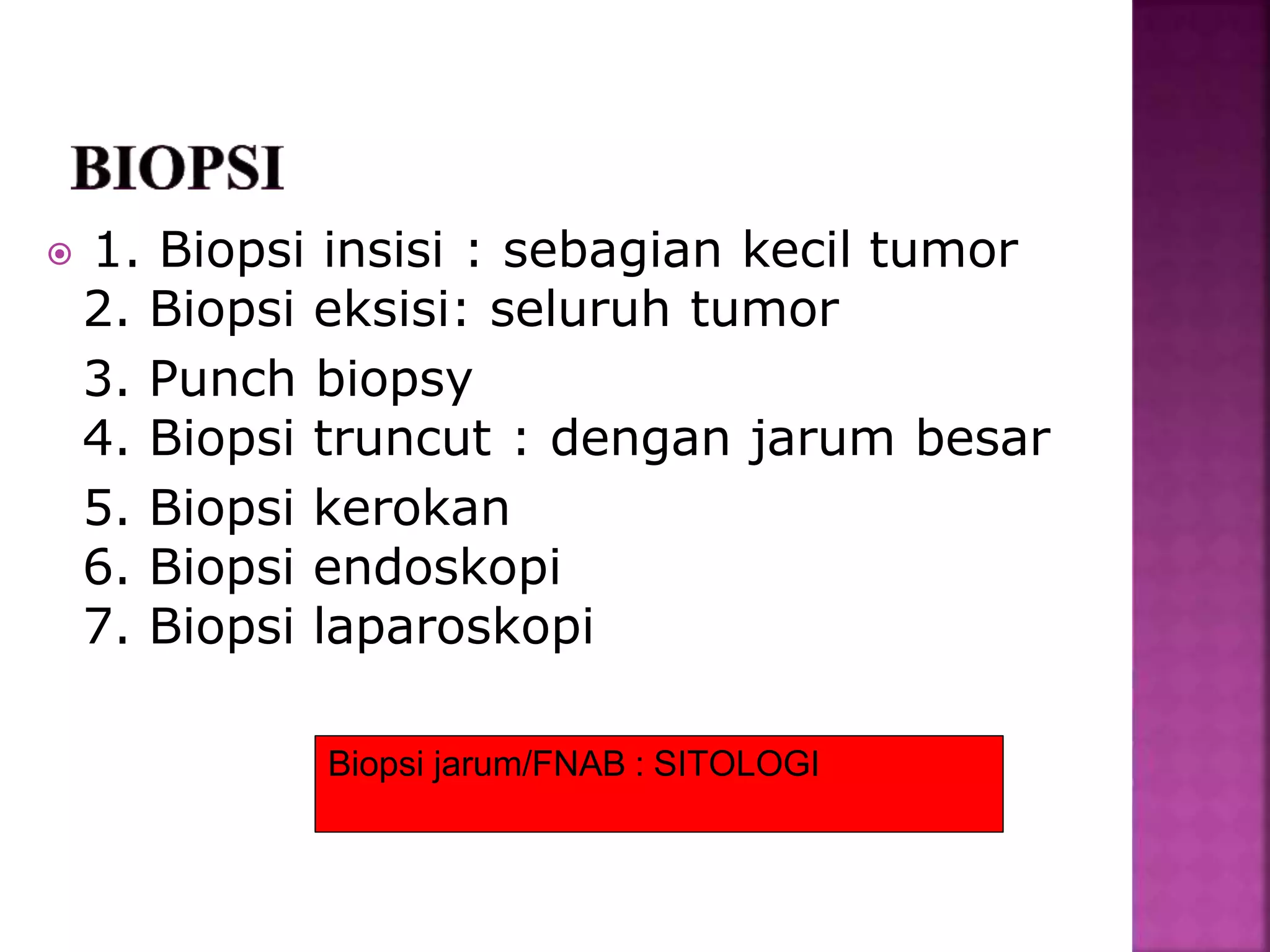 BIOPSI

1. Biopsi insisi : sebagian kecil tumor
2. Biopsi eksisi: seluruh tumor
3. Punch biopsy
4. Biopsi truncut : dengan jarum besar
5. Biopsi kerokan
6. Biopsi endoskopi
7. Biopsi laparoskopi

Biopsi jarum/FNAB : SITOLOGI